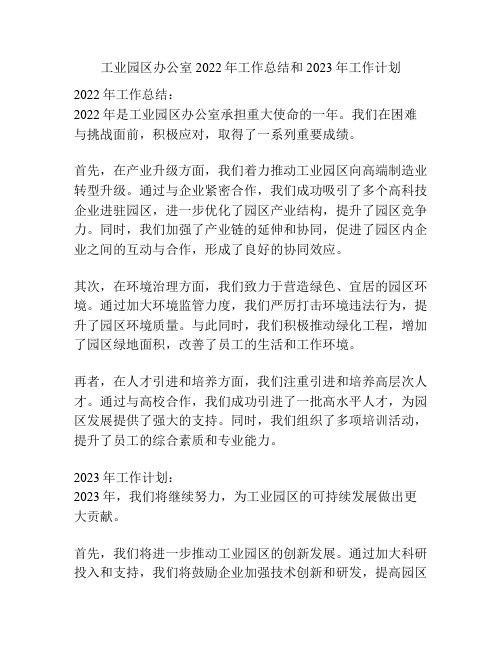 工业园区办公室 2022 年工作总结和 2023 年工作计划

2022 年工作总结：
2022 年是工业园区办公室承担重大使命的一年。我们在困难与挑战面前，积极应对，取得了一系列重要成绩。

首先，在产业升级方面，我们着力推动工业园区向高端制造业转型升级。通过与企业紧密合作，我们成功吸引了多个高科技企业进驻园区，进一步优化了园区产业结构，提升了园区竞争力。同时，我们加强了产业链的延伸和协同，促进了园区内企业之间的互动与合作，形成了良好的协同效应。

其次，在环境治理方面，我们致力于营造绿色、宜居的园区环境。通过加大环境监管力度，我们严厉打击环境违法行为，提升了园区环境质量。与此同时，我们积极推动绿化工程，增加了园区绿地面积，改善了员工的生活和工作环境。

再者，在人才引进和培养方面，我们注重引进和培养高层次人才。通过与高校合作，我们成功引进了一批高水平人才，为园区发展提供了强大的支持。同时，我们组织了多项培训活动，提升了员工的综合素质和专业能力。

2023 年工作计划：
2023 年，我们将继续努力，为工业园区的可持续发展做出更大贡献。

首先，我们将进一步推动工业园区的创新发展。通过加大科研投入和支持，我们将鼓励企业加强技术创新和研发，提高园区